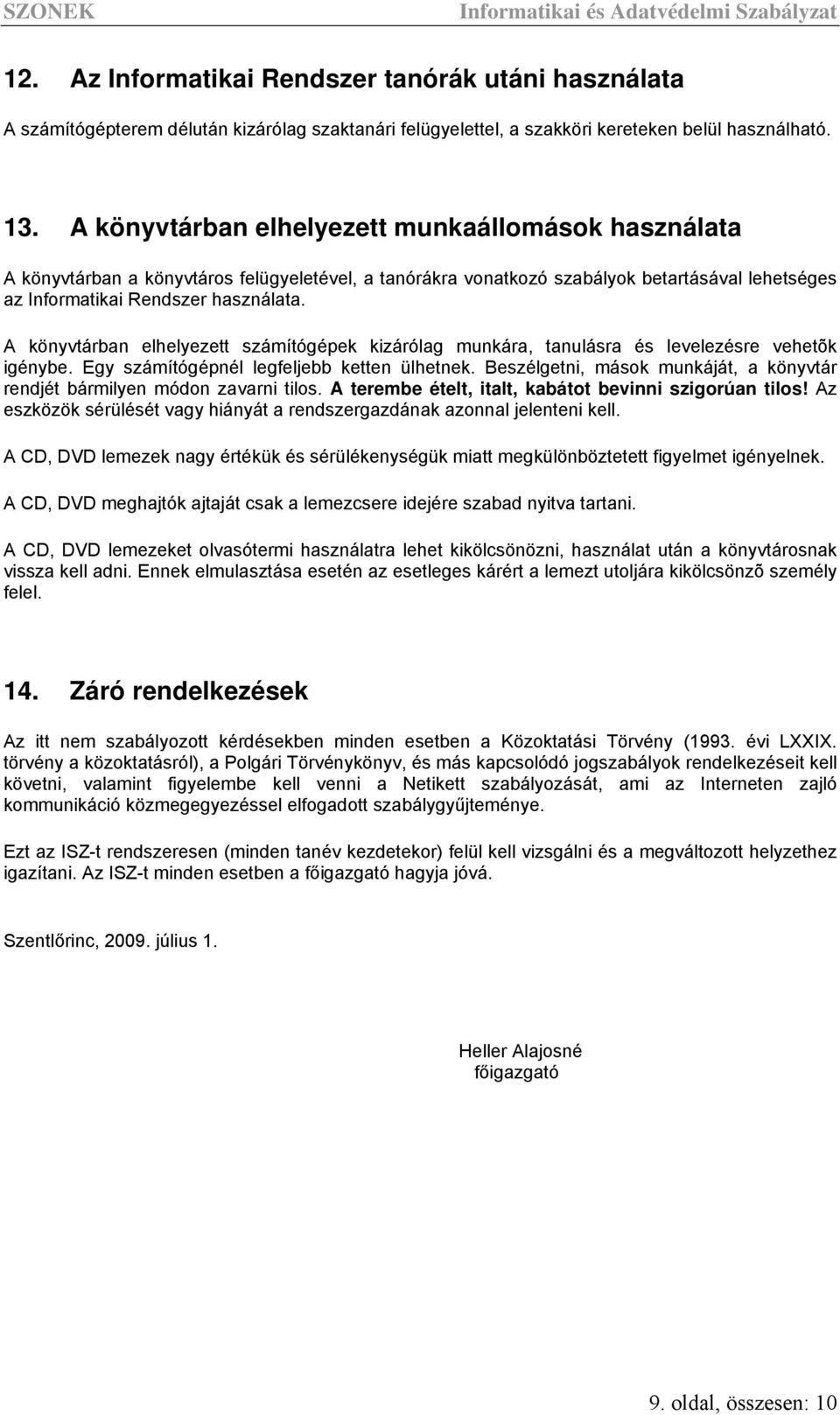 SZONEK Informatikai és Adatvédelmi Szabályzat

12. Az Informatikai Rendszer tanórák utáni használata

A számítógépterem délután kizárólag szaktanári felügyelettel, a szakköri kereteken belül használható.

13. A könyvtárban elhelyezett munkaállomások használata

A könyvtárban a könyvtáros felügyeletével, a tanórákra vonatkozó szabályok betartásával lehetséges az Informatikai Rendszer használata.

A könyvtárban elhelyezett számítógépek kizárólag munkára, tanulásra és levelezésre vehetõk igénybe. Egy számítógépnél legfeljebb ketten ülhetnek. Beszélgetni, mások munkáját, a könyvtár rendjét bármilyen módon zavarni tilos. A terembe ételt, italt, kabátot bevinni szigorúan tilos! Az eszközök sérülését vagy hiányát a rendszergazdának azonnal jelenteni kell.

A CD, DVD lemezek nagy értékük és sérülékenységük miatt megkülönböztetett figyelmet igényelnek.

A CD, DVD meghajtók ajtaját csak a lemezcsere idejére szabad nyitva tartani.

A CD, DVD lemezeket olvasótermi használatra lehet kikölcsönözni, használat után a könyvtárosnak vissza kell adni. Ennek elmulasztása esetén az esetleges kárért a lemezt utoljára kikölcsönzõ személy felel.

14. Záró rendelkezések

Az itt nem szabályozott kérdésekben minden esetben a Közoktatási Törvény (1993. évi LXXIX. törvény a közoktatásról), a Polgári Törvénykönyv, és más kapcsolódó jogszabályok rendelkezéseit kell követni, valamint figyelembe kell venni a Netikett szabályozását, ami az Interneten zajló kommunikáció közmegegyezéssel elfogadott szabálygyűjteménye.

Ezt az ISZ-t rendszeresen (minden tanév kezdetekor) felül kell vizsgálni és a megváltozott helyzethez igazítani. Az ISZ-t minden esetben a főigazgató hagyja jóvá.

Szentlőrinc, 2009. július 1.

Heller Alajosné
főigazgató

9. oldal, összesen: 10